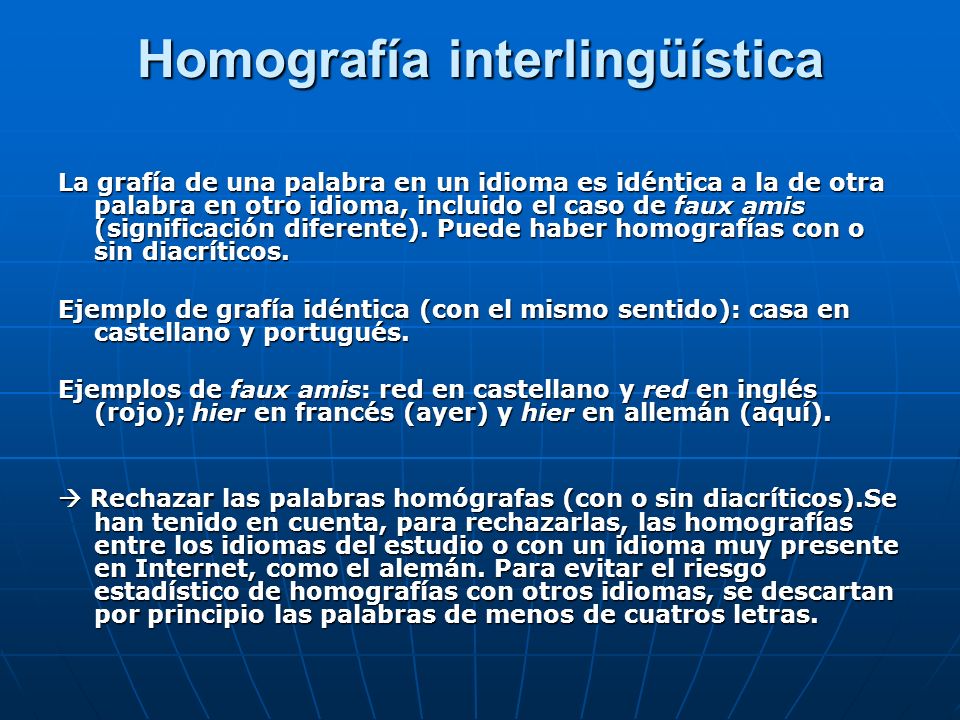 Homografía interlingüística

La grafía de una palabra en un idioma es idéntica a la de otra palabra en otro idioma, incluido el caso de faux amis (significación diferente). Puede haber homografías con o sin diacríticos.

Ejemplo de grafía idéntica (con el mismo sentido): casa en castellano y portugués.

Ejemplos de faux amis: red en castellano y red en inglés (rojo); hier en francés (ayer) y hier en allemán (aquí).

→ Rechazar las palabras homógrafas (con o sin diacríticos).Se han tenido en cuenta, para rechazarlas, las homografías entre los idiomas del estudio o con un idioma muy presente en Internet, como el alemán. Para evitar el riesgo estadístico de homografías con otros idiomas, se descartan por principio las palabras de menos de cuatros letras.